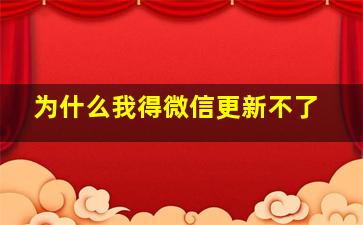 为什么我得微信更新不了